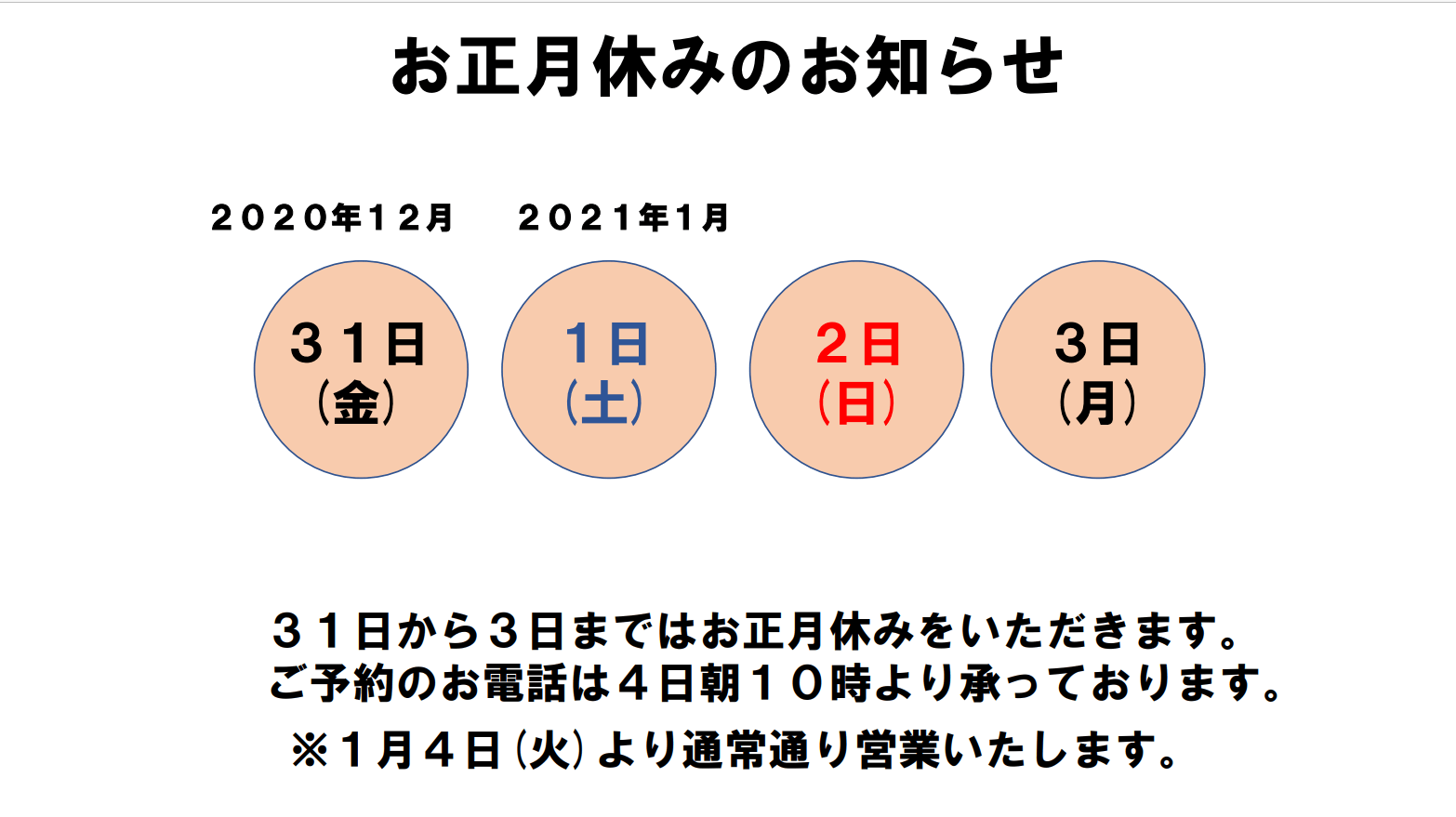 お正月休みのお知らせ

２０２０年１２月 ２０２１年１月

３１日
（金）

１日
（土）

２日
（日）

３日
（月）

３１日から３日まではお正月休みをいただきます。
ご予約のお電話は４日朝１０時より承っております。

※１月４日（火）より通常通り営業いたします。